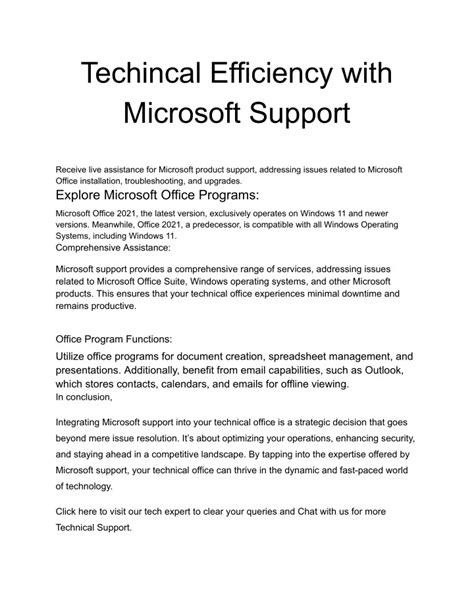 Techincal Efficiency with Microsoft Support

Receive live assistance for Microsoft product support, addressing issues related to Microsoft Office installation, troubleshooting, and upgrades.

Explore Microsoft Office Programs:

Microsoft Office 2021, the latest version, exclusively operates on Windows 11 and newer versions. Meanwhile, Office 2021, a predecessor, is compatible with all Windows Operating Systems, including Windows 11.

Comprehensive Assistance:

Microsoft support provides a comprehensive range of services, addressing issues related to Microsoft Office Suite, Windows operating systems, and other Microsoft products. This ensures that your technical office experiences minimal downtime and remains productive.

Office Program Functions:

Utilize office programs for document creation, spreadsheet management, and presentations. Additionally, benefit from email capabilities, such as Outlook, which stores contacts, calendars, and emails for offline viewing.

In conclusion,

Integrating Microsoft support into your technical office is a strategic decision that goes beyond mere issue resolution. It's about optimizing your operations, enhancing security, and staying ahead in a competitive landscape. By tapping into the expertise offered by Microsoft support, your technical office can thrive in the dynamic and fast-paced world of technology.

Click here to visit our tech expert to clear your queries and Chat with us for more Technical Support.